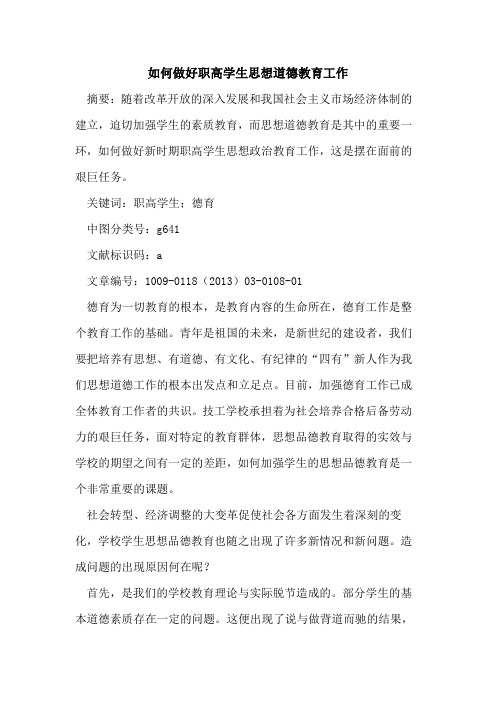 如何做好职高学生思想道德教育工作

摘要：随着改革开放的深入发展和我国社会主义市场经济体制的建立，迫切加强学生的素质教育，而思想道德教育是其中的重要一环，如何做好新时期职高学生思想政治教育工作，这是摆在面前的艰巨任务。

关键词：职高学生；德育

中图分类号：g641

文献标识码：a

文章编号：1009-0118（2013）03-0108-01

德育为一切教育的根本，是教育内容的生命所在，德育工作是整个教育工作的基础。青年是祖国的未来，是新世纪的建设者，我们要把培养有思想、有道德、有文化、有纪律的“四有”新人作为我们思想道德工作的根本出发点和立足点。目前，加强德育工作已成全体教育工作者的共识。技工学校承担着为社会培养合格后备劳动力的艰巨任务，面对特定的教育群体，思想品德教育取得的实效与学校的期望之间有一定的差距，如何加强学生的思想品德教育是一个非常重要的课题。

社会转型、经济调整的大变革促使社会各方面发生着深刻的变化，学校学生思想品德教育也随之出现了许多新情况和新问题。造成问题的出现原因何在呢？

首先，是我们的学校教育理论与实际脱节造成的。部分学生的基本道德素质存在一定的问题。这便出现了说与做背道而驰的结果，